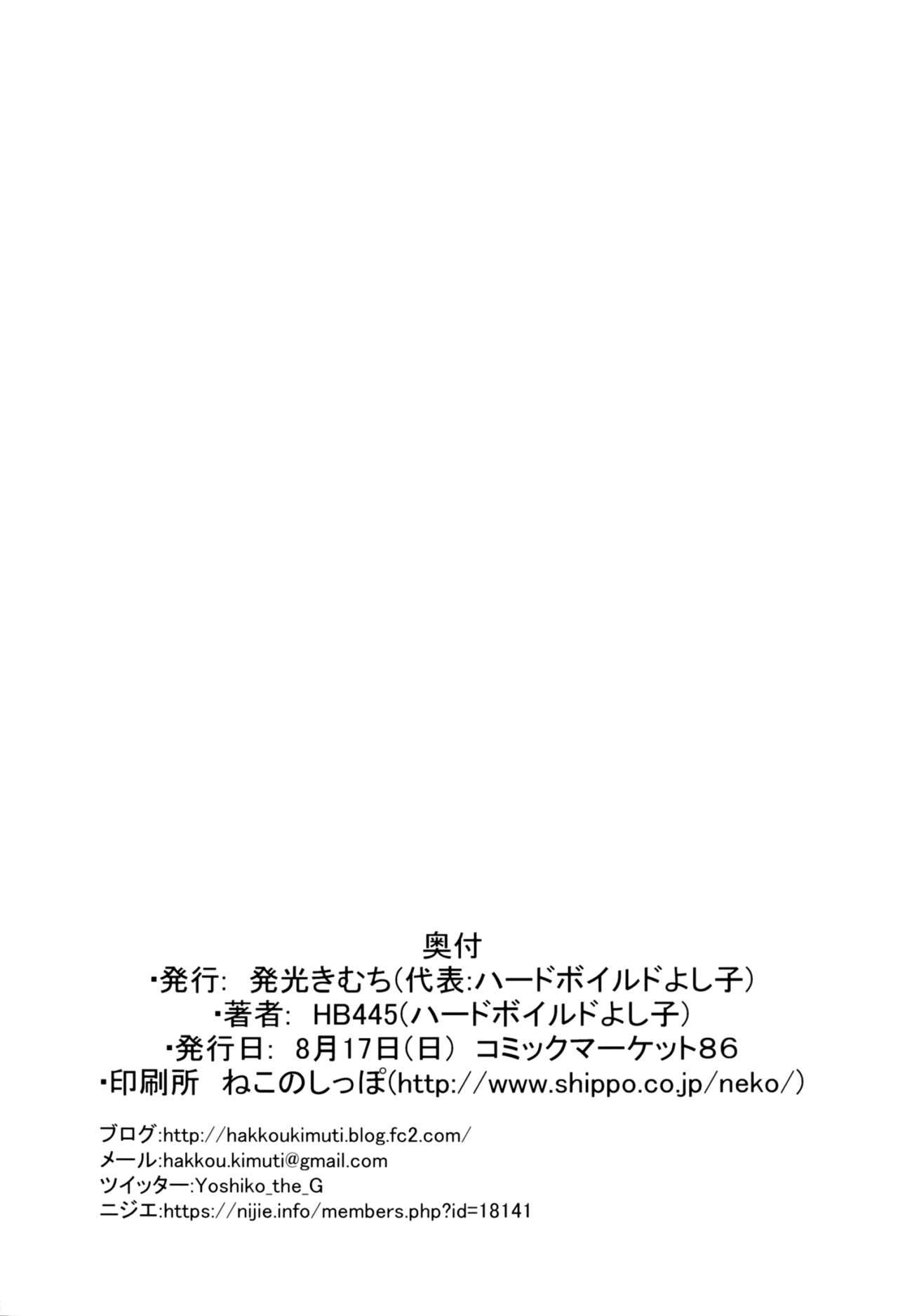 奥付
・発行: 発光きむち(代表:ハードボイルドよし子)
・著者: HB445(ハードボイルドよし子)
・発行日: 8月17日(日) コミックマーケット86
・印刷所 ねこのしっぽ(http://www.shippo.co.jp/neko/)

ブログ:http://hakkoukimuti.blog.fc2.com/
メール:hakkou.kimuti@gmail.com
ツイッター:Yoshiko_the_G
ニジエ:https://nijie.info/members.php?id=18141